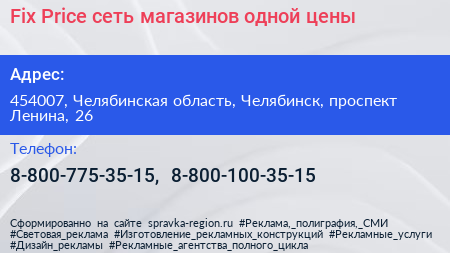 Fix Price сеть магазинов одной цены

Адрес:

454007, Челябинская область, Челябинск, проспект Ленина, 26

Телефон:

8-800-775-35-15, 8-800-100-35-15

Сформированно на сайте spravka-region.ru #Реклама,_полиграфия,_СМИ #Световая_реклама #Изготовление_рекламных_конструкций #Рекламные_услуги #Дизайн_рекламы #Рекламные_агентства_полного_цикла